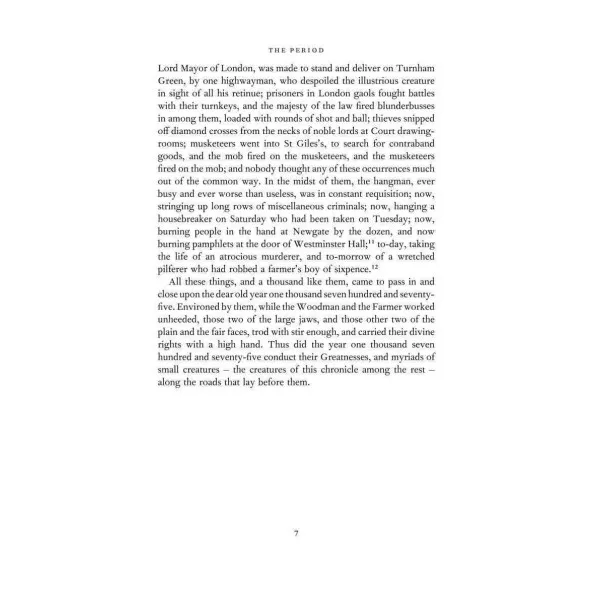 THE PERIOD

Lord Mayor of London, was made to stand and deliver on Turnham Green, by one highwayman, who despoiled the illustrious creature in sight of all his retinue; prisoners in London gaols fought battles with their turnkeys, and the majesty of the law fired blunderbusses in among them, loaded with rounds of shot and ball; thieves snipped off diamond crosses from the necks of noble lords at Court drawing-rooms; musketeers went into St Giles's, to search for contraband goods, and the mob fired on the musketeers, and the musketeers fired on the mob; and nobody thought any of these occurrences much out of the common way. In the midst of them, the hangman, ever busy and ever worse than useless, was in constant requisition; now, stringing up long rows of miscellaneous criminals; now, hanging a housebreaker on Saturday who had been taken on Tuesday; now, burning people in the hand at Newgate by the dozen, and now burning pamphlets at the door of Westminster Hall;$^{11}$ to-day, taking the life of an atrocious murderer, and to-morrow of a wretched pilferer who had robbed a farmer's boy of sixpence.$^{12}$

All these things, and a thousand like them, came to pass in and close upon the dear old year one thousand seven hundred and seventy-five. Environed by them, while the Woodman and the Farmer worked unheeded, those two of the large jaws, and those other two of the plain and the fair faces, trod with stir enough, and carried their divine rights with a high hand. Thus did the year one thousand seven hundred and seventy-five conduct their Greatnesses, and myriads of small creatures – the creatures of this chronicle among the rest – along the roads that lay before them.

7